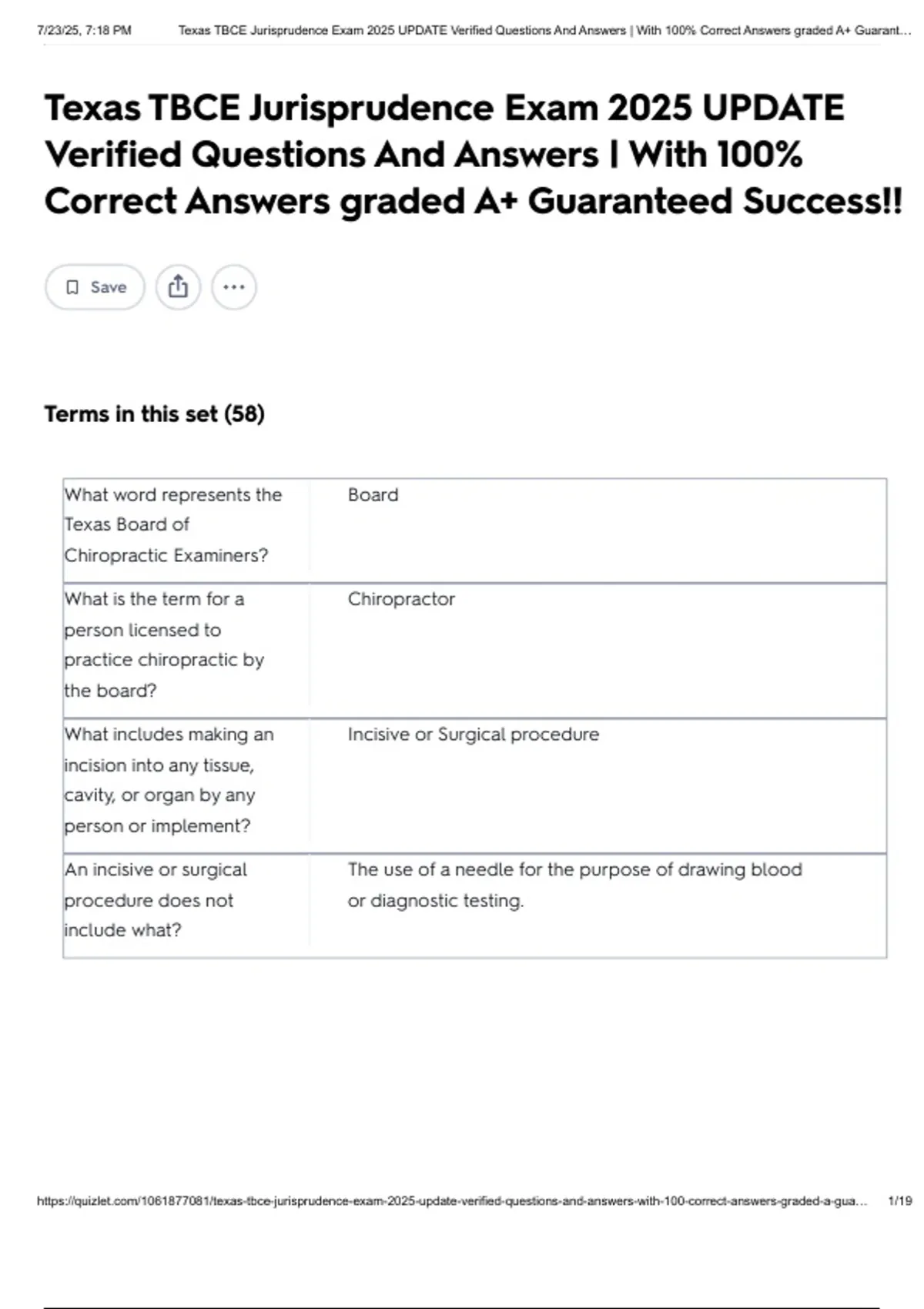 7/23/25, 7:18 PM Texas TBCE Jurisprudence Exam 2025 UPDATE Verified Questions And Answers | With 100% Correct Answers graded A+ Guarant…

Texas TBCE Jurisprudence Exam 2025 UPDATE Verified Questions And Answers | With 100% Correct Answers graded A+ Guaranteed Success!!

Save

Terms in this set (58)

| | |
|---|---|
| What word represents the Texas Board of Chiropractic Examiners? | Board |
| What is the term for a person licensed to practice chiropractic by the board? | Chiropractor |
| What includes making an incision into any tissue, cavity, or organ by any person or implement? | Incisive or Surgical procedure |
| An incisive or surgical procedure does not include what? | The use of a needle for the purpose of drawing blood or diagnostic testing. |

https://quizlet.com/1061877081/texas-tbce-jurisprudence-exam-2025-update-verified-questions-and-answers-with-100-correct-answers-graded-a-gua… 1/19